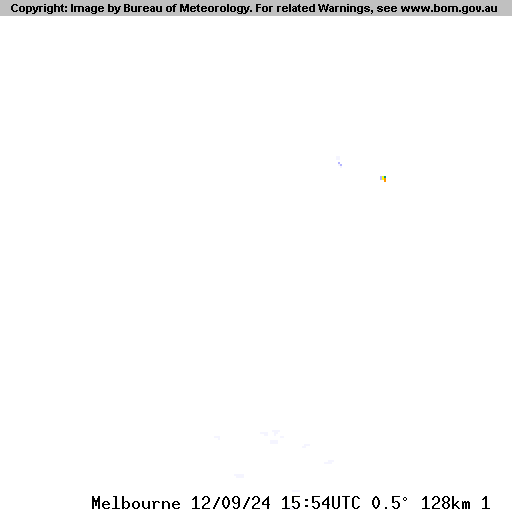 Copyright: Image by Bureau of Meteorology. For related Warnings, see www.bom.gov.au

Melbourne 12/09/24 15:54UTC 0.5° 128km 1